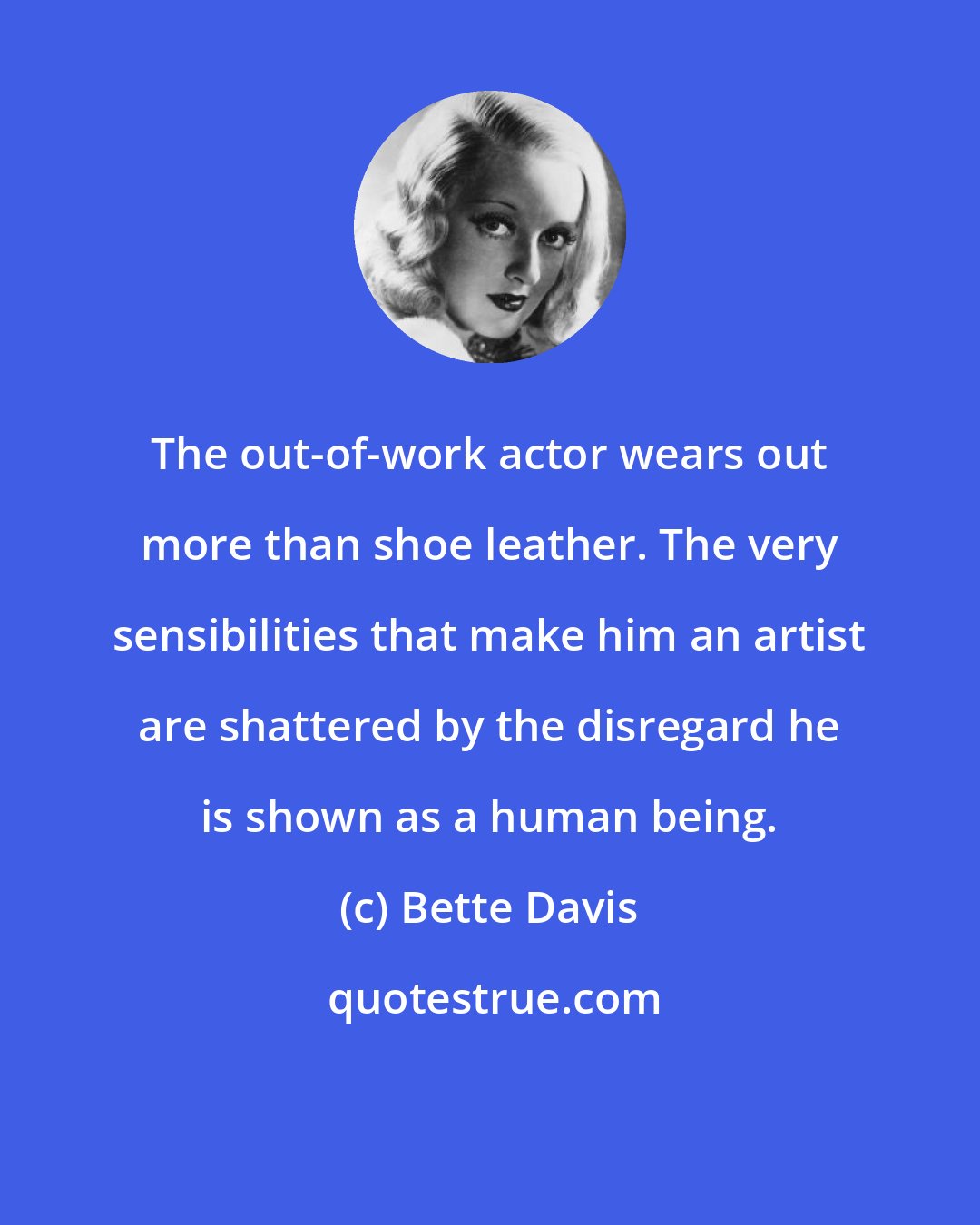 The out-of-work actor wears out more than shoe leather. The very sensibilities that make him an artist are shattered by the disregard he is shown as a human being.

(c) Bette Davis

quotestrue.com